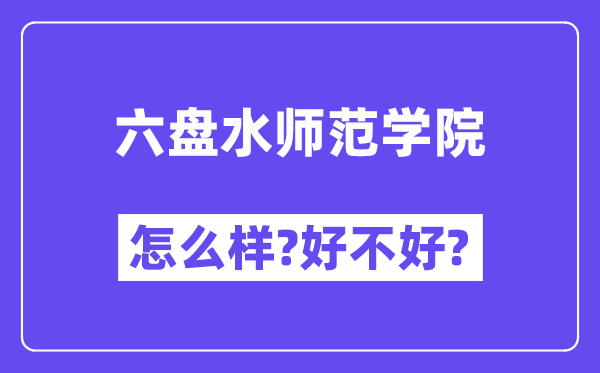 六盘水师范学院

怎么样?好不好?